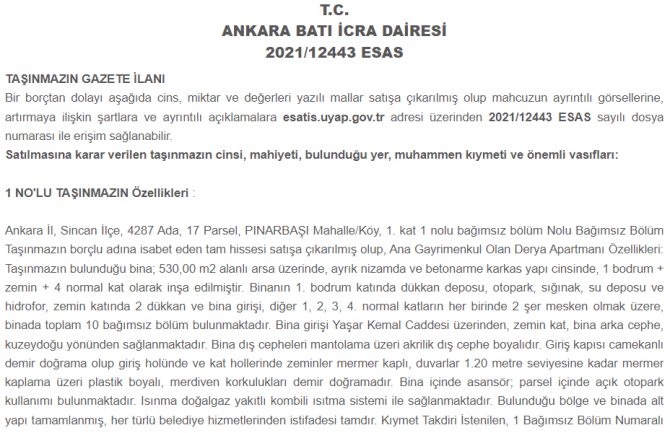 T.C.
ANKARA BATI İCRA DAİRESİ
2021/12443 ESAS

TAŞINMAZIN GAZETE İLANI
Bir borçtan dolayı aşağıda cins, miktar ve değerleri yazılı mallar satışa çıkarılmış olup mahcuzun ayrıntılı görsellerine, artırmaya ilişkin şartlara ve ayrıntılı açıklamalara esatis.uyap.gov.tr adresi üzerinden 2021/12443 ESAS sayılı dosya numarası ile erişim sağlanabilir.
Satılmasına karar verilen taşınmazın cinsi, mahiyeti, bulunduğu yer, muhammen kıymeti ve önemli vasıfları:

1 NO'LU TAŞINMAZIN Özellikleri :

Ankara İl, Sincan İlçe, 4287 Ada, 17 Parsel, PINARBAŞI Mahalle/Köy, 1. kat 1 nolu bağımsız bölüm Nolu Bağımsız Bölüm Taşınmazın borçlu adına isabet eden tam hissesi satışa çıkarılmış olup, Ana Gayrimenkul Olan Derya Apartmanı Özellikleri: Taşınmazın bulunduğu bina; 530,00 m2 alanlı arsa üzerinde, ayrık nizamda ve betonarme karkas yapı cinsinde, 1 bodrum + zemin + 4 normal kat olarak inşa edilmiştir. Binanın 1. bodrum katında dükkan deposu, otopark, sığınak, su deposu ve hidrofor, zemin katında 2 dükkan ve bina girişi, diğer 1, 2, 3, 4. normal katların her birinde 2 şer mesken olmak üzere, binada toplam 10 bağımsız bölüm bulunmaktadır. Bina girişi Yaşar Kemal Caddesi üzerinden, zemin kat, bina arka cephe, kuzeydoğu yönünden sağlanmaktadır. Bina dış cepheleri mantolama üzeri akrilik dış cephe boyalıdır. Giriş kapısı camekanlı demir doğrama olup giriş holünde ve kat hollerinde zeminler mermer kaplı, duvarlar 1.20 metre seviyesine kadar mermer kaplama üzeri plastik boyalı, merdiven korkulukları demir doğramadır. Bina içinde asansör; parsel içinde açık otopark kullanımı bulunmaktadır. Isınma doğalgaz yakıtlı kombili ısıtma sistemi ile sağlanmaktadır. Bulunduğu bölge ve binada alt yapı tamamlanmış, her türlü belediye hizmetlerinden istifadesi tamdır. Kıymet Takdiri İstenilen, 1 Bağımsız Bölüm Numaralı